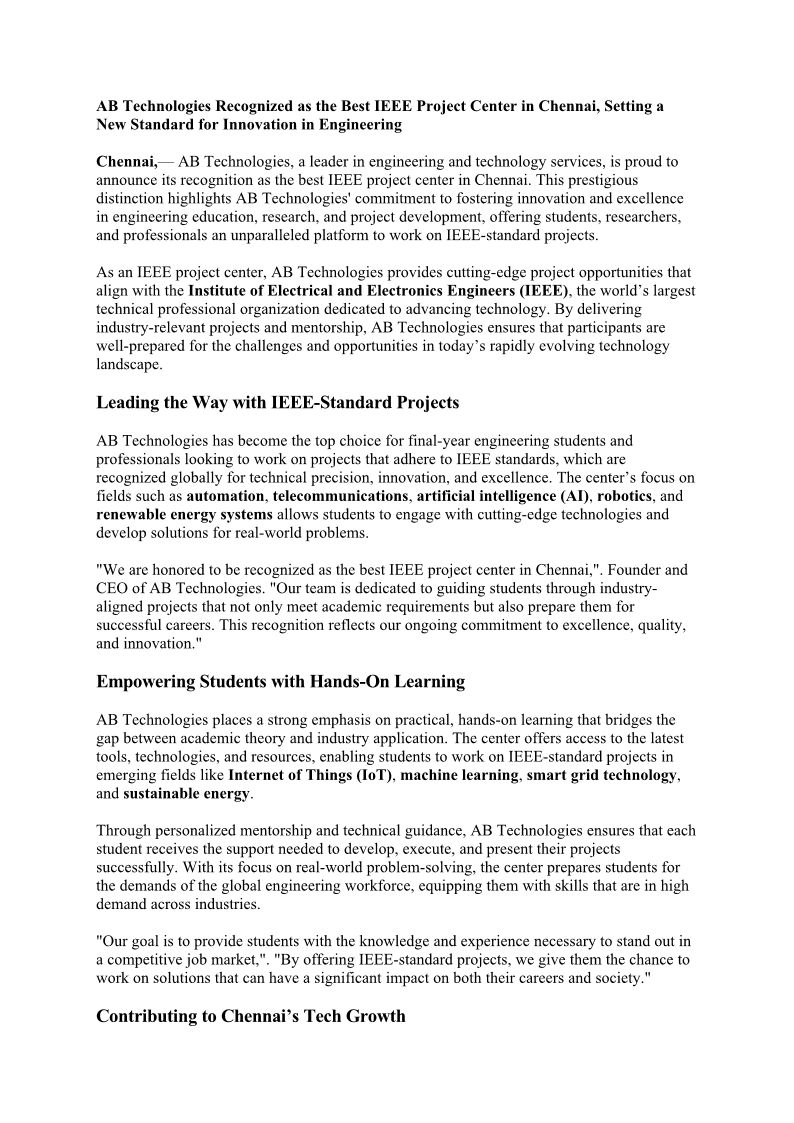 AB Technologies Recognized as the Best IEEE Project Center in Chennai, Setting a New Standard for Innovation in Engineering

Chennai,— AB Technologies, a leader in engineering and technology services, is proud to announce its recognition as the best IEEE project center in Chennai. This prestigious distinction highlights AB Technologies' commitment to fostering innovation and excellence in engineering education, research, and project development, offering students, researchers, and professionals an unparalleled platform to work on IEEE-standard projects.

As an IEEE project center, AB Technologies provides cutting-edge project opportunities that align with the Institute of Electrical and Electronics Engineers (IEEE), the world's largest technical professional organization dedicated to advancing technology. By delivering industry-relevant projects and mentorship, AB Technologies ensures that participants are well-prepared for the challenges and opportunities in today's rapidly evolving technology landscape.

Leading the Way with IEEE-Standard Projects

AB Technologies has become the top choice for final-year engineering students and professionals looking to work on projects that adhere to IEEE standards, which are recognized globally for technical precision, innovation, and excellence. The center's focus on fields such as automation, telecommunications, artificial intelligence (AI), robotics, and renewable energy systems allows students to engage with cutting-edge technologies and develop solutions for real-world problems.

"We are honored to be recognized as the best IEEE project center in Chennai,". Founder and CEO of AB Technologies. "Our team is dedicated to guiding students through industry-aligned projects that not only meet academic requirements but also prepare them for successful careers. This recognition reflects our ongoing commitment to excellence, quality, and innovation."

Empowering Students with Hands-On Learning

AB Technologies places a strong emphasis on practical, hands-on learning that bridges the gap between academic theory and industry application. The center offers access to the latest tools, technologies, and resources, enabling students to work on IEEE-standard projects in emerging fields like Internet of Things (IoT), machine learning, smart grid technology, and sustainable energy.

Through personalized mentorship and technical guidance, AB Technologies ensures that each student receives the support needed to develop, execute, and present their projects successfully. With its focus on real-world problem-solving, the center prepares students for the demands of the global engineering workforce, equipping them with skills that are in high demand across industries.

"Our goal is to provide students with the knowledge and experience necessary to stand out in a competitive job market,". "By offering IEEE-standard projects, we give them the chance to work on solutions that can have a significant impact on both their careers and society."

Contributing to Chennai's Tech Growth